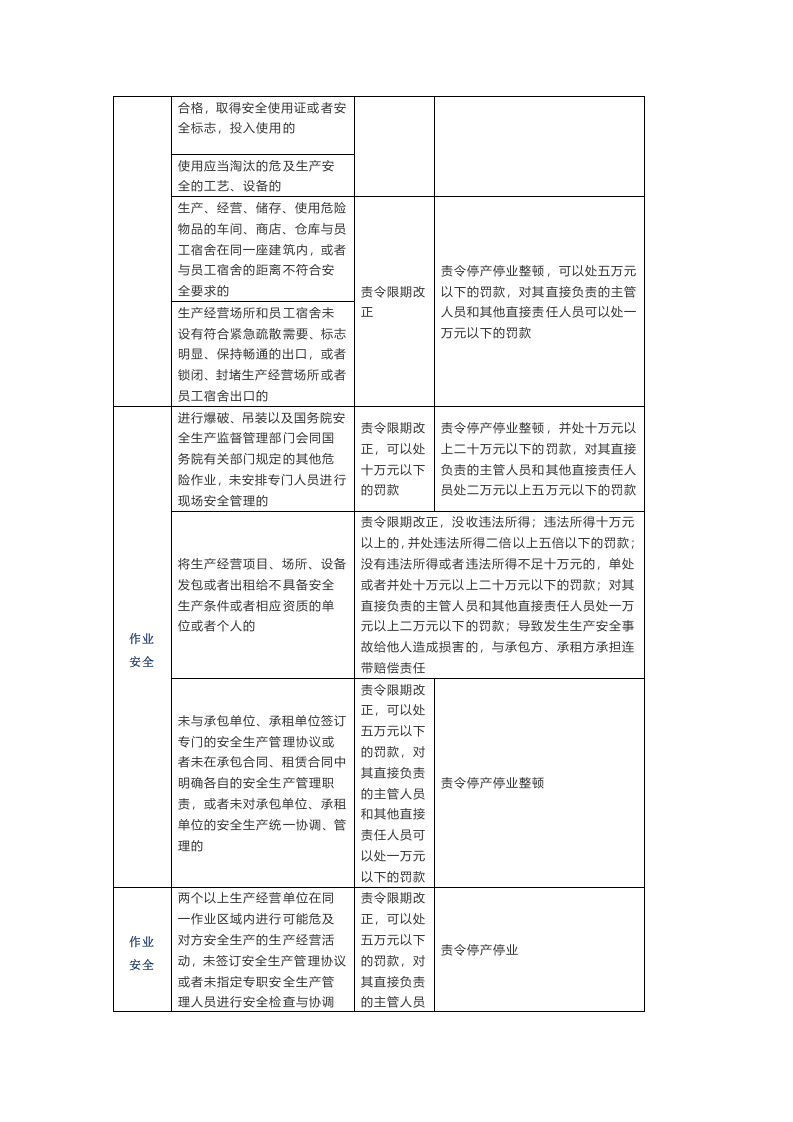 |  | 合格，取得安全使用证或者安全标志，投入使用的 |  |  |
|---|---|---|---|
|  | 使用应当淘汰的危及生产安全的工艺、设备的 |  |  |
|  | 生产、经营、储存、使用危险物品的车间、商店、仓库与员工宿舍在同一座建筑内，或者与员工宿舍的距离不符合安全要求的 | 责令限期改正 | 责令停产停业整顿，可以处五万元以下的罚款，对其直接负责的主管人员和其他直接责任人员可以处一万元以下的罚款 |
|  | 生产经营场所和员工宿舍未设有符合紧急疏散需要、标志明显、保持畅通的出口，或者锁闭、封堵生产经营场所或者员工宿舍出口的 |  |  |
| 作业安全 | 进行爆破、吊装以及国务院安全生产监督管理部门会同国务院有关部门规定的其他危险作业，未安排专门人员进行现场安全管理的 | 责令限期改正，可以处十万元以下的罚款 | 责令停产停业整顿，并处十万元以上二十万元以下的罚款，对其直接负责的主管人员和其他直接责任人员处二万元以上五万元以下的罚款 |
|  | 将生产经营项目、场所、设备发包或者出租给不具备安全生产条件或者相应资质的单位或者个人的 | 责令限期改正，没收违法所得；违法所得十万元以上的，并处违法所得二倍以上五倍以下的罚款；没有违法所得或者违法所得不足十万元的，单处或者并处十万元以上二十万元以下的罚款；对其直接负责的主管人员和其他直接责任人员处一万元以上二万元以下的罚款；导致发生生产安全事故给他人造成损害的，与承包方、承租方承担连带赔偿责任 |  |
|  | 未与承包单位、承租单位签订专门的安全生产管理协议或者未在承包合同、租赁合同中明确各自的安全生产管理职责，或者未对承包单位、承租单位的安全生产统一协调、管理的 | 责令限期改正，可以处五万元以下的罚款，对其直接负责的主管人员和其他直接责任人员可以处一万元以下的罚款 | 责令停产停业整顿 |
| 作业安全 | 两个以上生产经营单位在同一作业区域内进行可能危及对方安全生产的生产经营活动，未签订安全生产管理协议或者未指定专职安全生产管理人员进行安全检查与协调 | 责令限期改正，可以处五万元以下的罚款，对其直接负责的主管人员 | 责令停产停业 |